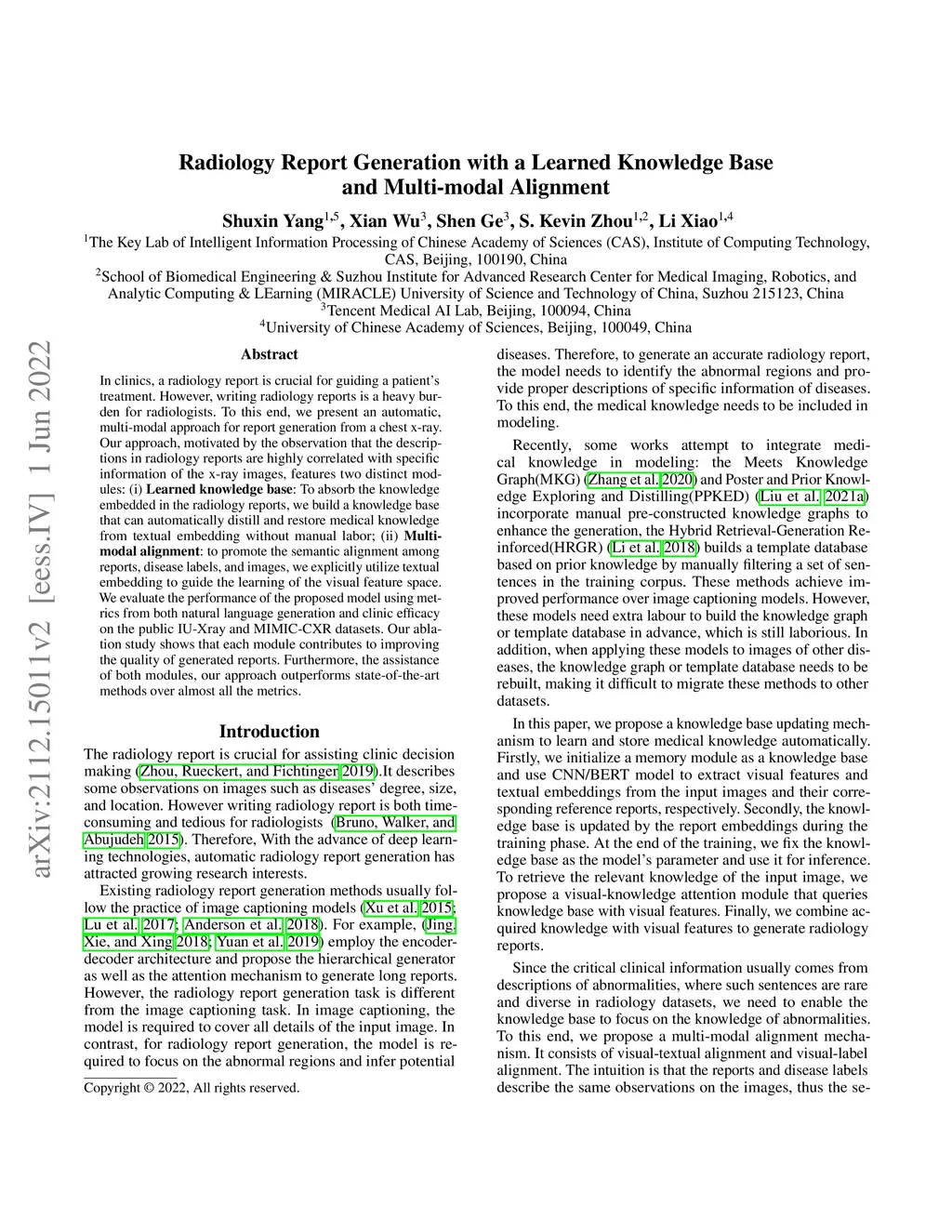 arXiv:2112.15011v2 [eess.IV] 1 Jun 2022

Radiology Report Generation with a Learned Knowledge Base and Multi-modal Alignment

Shuxin Yang$^{1,5}$, Xian Wu$^{3}$, Shen Ge$^{3}$, S. Kevin Zhou$^{1,2}$, Li Xiao$^{1,4}$

$^{1}$The Key Lab of Intelligent Information Processing of Chinese Academy of Sciences (CAS), Institute of Computing Technology, CAS, Beijing, 100190, China
$^{2}$School of Biomedical Engineering & Suzhou Institute for Advanced Research Center for Medical Imaging, Robotics, and Analytic Computing & LEarning (MIRACLE) University of Science and Technology of China, Suzhou 215123, China
$^{3}$Tencent Medical AI Lab, Beijing, 100094, China
$^{4}$University of Chinese Academy of Sciences, Beijing, 100049, China

Abstract

In clinics, a radiology report is crucial for guiding a patient's treatment. However, writing radiology reports is a heavy burden for radiologists. To this end, we present an automatic, multi-modal approach for report generation from a chest x-ray. Our approach, motivated by the observation that the descriptions in radiology reports are highly correlated with specific information of the x-ray images, features two distinct modules: (i) Learned knowledge base: To absorb the knowledge embedded in the radiology reports, we build a knowledge base that can automatically distill and restore medical knowledge from textual embedding without manual labor; (ii) Multi-modal alignment: to promote the semantic alignment among reports, disease labels, and images, we explicitly utilize textual embedding to guide the learning of the visual feature space. We evaluate the performance of the proposed model using metrics from both natural language generation and clinic efficacy on the public IU-Xray and MIMIC-CXR datasets. Our ablation study shows that each module contributes to improving the quality of generated reports. Furthermore, the assistance of both modules, our approach outperforms state-of-the-art methods over almost all the metrics.

Introduction

The radiology report is crucial for assisting clinic decision making (Zhou, Rueckert, and Fichtinger 2019).It describes some observations on images such as diseases' degree, size, and location. However writing radiology report is both time-consuming and tedious for radiologists (Bruno, Walker, and Abujudeh 2015). Therefore, With the advance of deep learning technologies, automatic radiology report generation has attracted growing research interests.

Existing radiology report generation methods usually follow the practice of image captioning models (Xu et al. 2015; Lu et al. 2017; Anderson et al. 2018). For example, (Jing, Xie, and Xing 2018; Yuan et al. 2019) employ the encoder-decoder architecture and propose the hierarchical generator as well as the attention mechanism to generate long reports. However, the radiology report generation task is different from the image captioning task. In image captioning, the model is required to cover all details of the input image. In contrast, for radiology report generation, the model is required to focus on the abnormal regions and infer potential

Copyright © 2022, All rights reserved.

diseases. Therefore, to generate an accurate radiology report, the model needs to identify the abnormal regions and provide proper descriptions of specific information of diseases. To this end, the medical knowledge needs to be included in modeling.

Recently, some works attempt to integrate medical knowledge in modeling: the Meets Knowledge Graph(MKG) (Zhang et al. 2020) and Poster and Prior Knowledge Exploring and Distilling(PPKED) (Liu et al. 2021a) incorporate manual pre-constructed knowledge graphs to enhance the generation, the Hybrid Retrieval-Generation Reinforced(HRGR) (Li et al. 2018) builds a template database based on prior knowledge by manually filtering a set of sentences in the training corpus. These methods achieve improved performance over image captioning models. However, these models need extra labour to build the knowledge graph or template database in advance, which is still laborious. In addition, when applying these models to images of other diseases, the knowledge graph or template database needs to be rebuilt, making it difficult to migrate these methods to other datasets.

In this paper, we propose a knowledge base updating mechanism to learn and store medical knowledge automatically. Firstly, we initialize a memory module as a knowledge base and use CNN/BERT model to extract visual features and textual embeddings from the input images and their corresponding reference reports, respectively. Secondly, the knowledge base is updated by the report embeddings during the training phase. At the end of the training, we fix the knowledge base as the model's parameter and use it for inference. To retrieve the relevant knowledge of the input image, we propose a visual-knowledge attention module that queries knowledge base with visual features. Finally, we combine acquired knowledge with visual features to generate radiology reports.

Since the critical clinical information usually comes from descriptions of abnormalities, where such sentences are rare and diverse in radiology datasets, we need to enable the knowledge base to focus on the knowledge of abnormalities. To this end, we propose a multi-modal alignment mechanism. It consists of visual-textual alignment and visual-label alignment. The intuition is that the reports and disease labels describe the same observations on the images, thus the se-